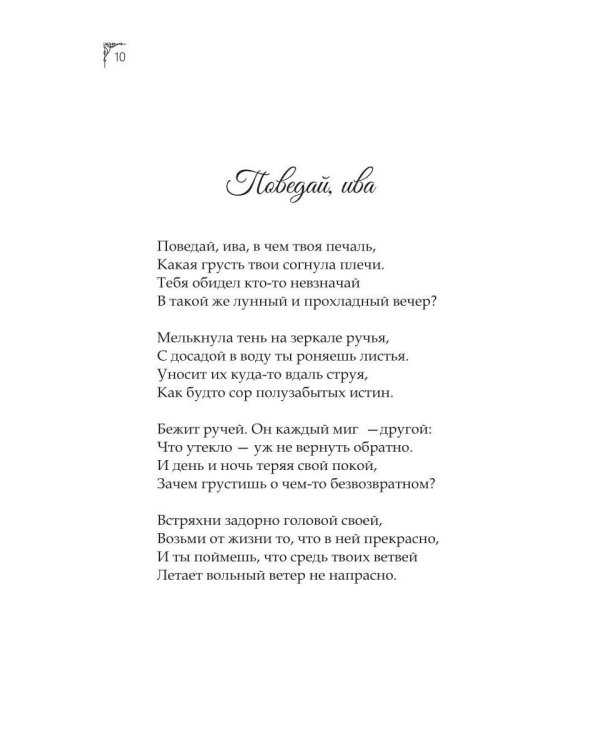 10

Поведай, ива

Поведай, ива, в чем твоя печаль,
Какая грусть твои согнула плечи.
Тебя обидел кто-то невзначай
В такой же лунный и прохладный вечер?

Мелькнула тень на зеркале ручья,
С досадой в воду ты роняешь листья.
Уносит их куда-то вдаль струя,
Как будто сор полузабытых истин.

Бежит ручей. Он каждый миг —другой:
Что утекло — уж не вернуть обратно.
И день и ночь теряя свой покой,
Зачем грустишь о чем-то безвозвратном?

Встряхни задорно головой своей,
Возьми от жизни то, что в ней прекрасно,
И ты поймешь, что средь твоих ветвей
Летает вольный ветер не напрасно.